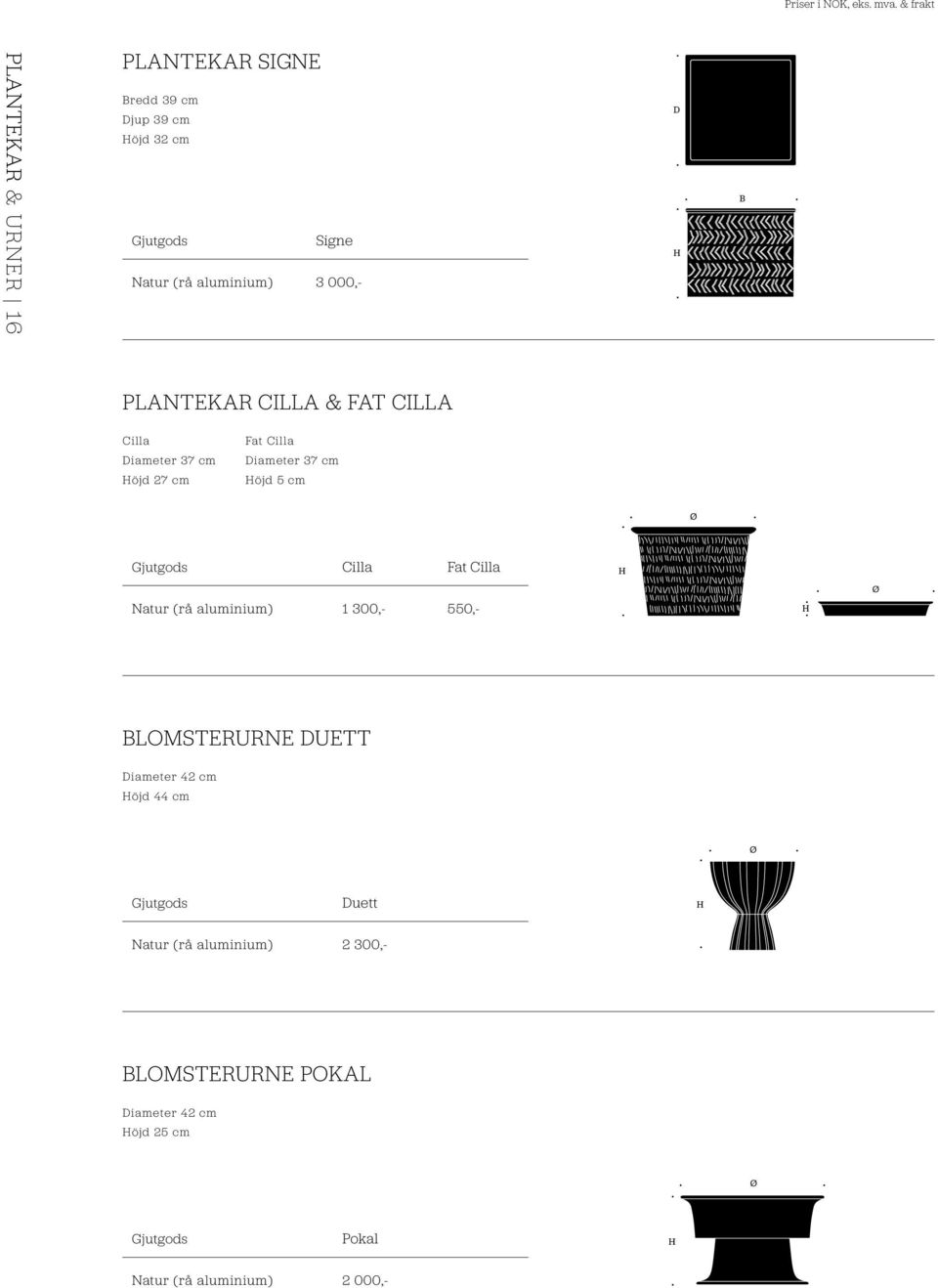 Priser i NOK, eks. mva. & frakt

PLANTEKAR & URNER | 16

PLANTEKAR SIGNE

Bredd 39 cm
Djup 39 cm
Höjd 32 cm

| Gjutgods | Signe |
|---|---|
| Natur (rå aluminium) | 3 000,- |

D

B

H

PLANTEKAR CILLA & FAT CILLA

Cilla
Diameter 37 cm
Höjd 27 cm

Fat Cilla
Diameter 37 cm
Höjd 5 cm

| Gjutgods | Cilla | Fat Cilla |
|---|---|---|
| Natur (rå aluminium) | 1 300,- | 550,- |

Ø

H

Ø

H

BLOMSTERURNE DUETT

Diameter 42 cm
Höjd 44 cm

| Gjutgods | Duett |
|---|---|
| Natur (rå aluminium) | 2 300,- |

Ø

H

BLOMSTERURNE POKAL

Diameter 42 cm
Höjd 25 cm

| Gjutgods | Pokal |
|---|---|
| Natur (rå aluminium) | 2 000,- |

Ø

H